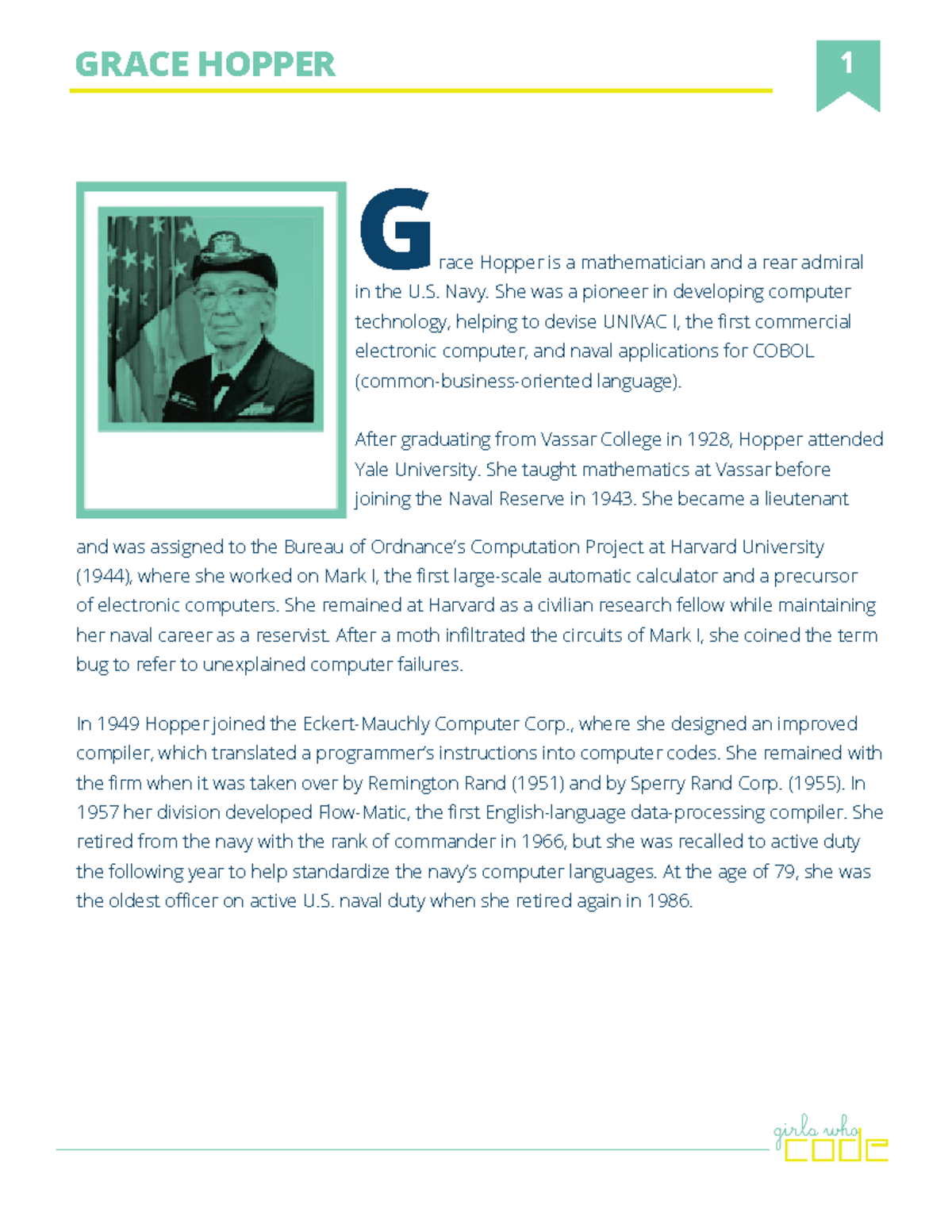 GRACE HOPPER

1

Grace Hopper is a mathematician and a rear admiral in the U.S. Navy. She was a pioneer in developing computer technology, helping to devise UNIVAC I, the first commercial electronic computer, and naval applications for COBOL (common-business-oriented language).

After graduating from Vassar College in 1928, Hopper attended Yale University. She taught mathematics at Vassar before joining the Naval Reserve in 1943. She became a lieutenant and was assigned to the Bureau of Ordnance's Computation Project at Harvard University (1944), where she worked on Mark I, the first large-scale automatic calculator and a precursor of electronic computers. She remained at Harvard as a civilian research fellow while maintaining her naval career as a reservist. After a moth infiltrated the circuits of Mark I, she coined the term bug to refer to unexplained computer failures.

In 1949 Hopper joined the Eckert-Mauchly Computer Corp., where she designed an improved compiler, which translated a programmer's instructions into computer codes. She remained with the firm when it was taken over by Remington Rand (1951) and by Sperry Rand Corp. (1955). In 1957 her division developed Flow-Matic, the first English-language data-processing compiler. She retired from the navy with the rank of commander in 1966, but she was recalled to active duty the following year to help standardize the navy's computer languages. At the age of 79, she was the oldest officer on active U.S. naval duty when she retired again in 1986.

girls who code